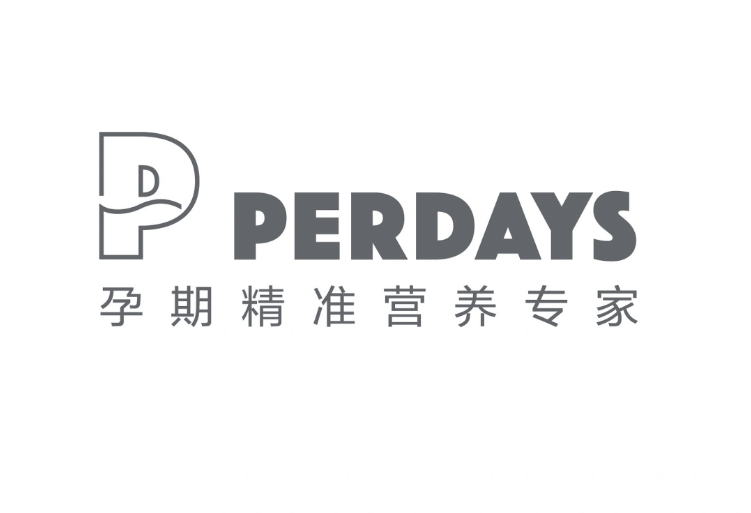 PERDAYS
孕期精准营养专家